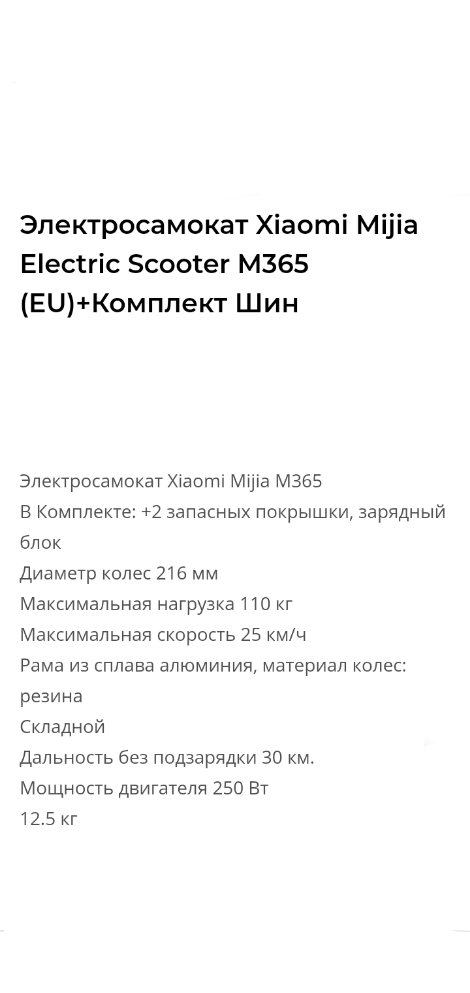 Электросамокат Xiaomi Mijia Electric Scooter M365 (EU)+Комплект Шин

Электросамокат Xiaomi Mijia M365
В Комплекте: +2 запасных покрышки, зарядный блок
Диаметр колес 216 мм
Максимальная нагрузка 110 кг
Максимальная скорость 25 км/ч
Рама из сплава алюминия, материал колес: резина
Складной
Дальность без подзарядки 30 км.
Мощность двигателя 250 Вт
12.5 кг